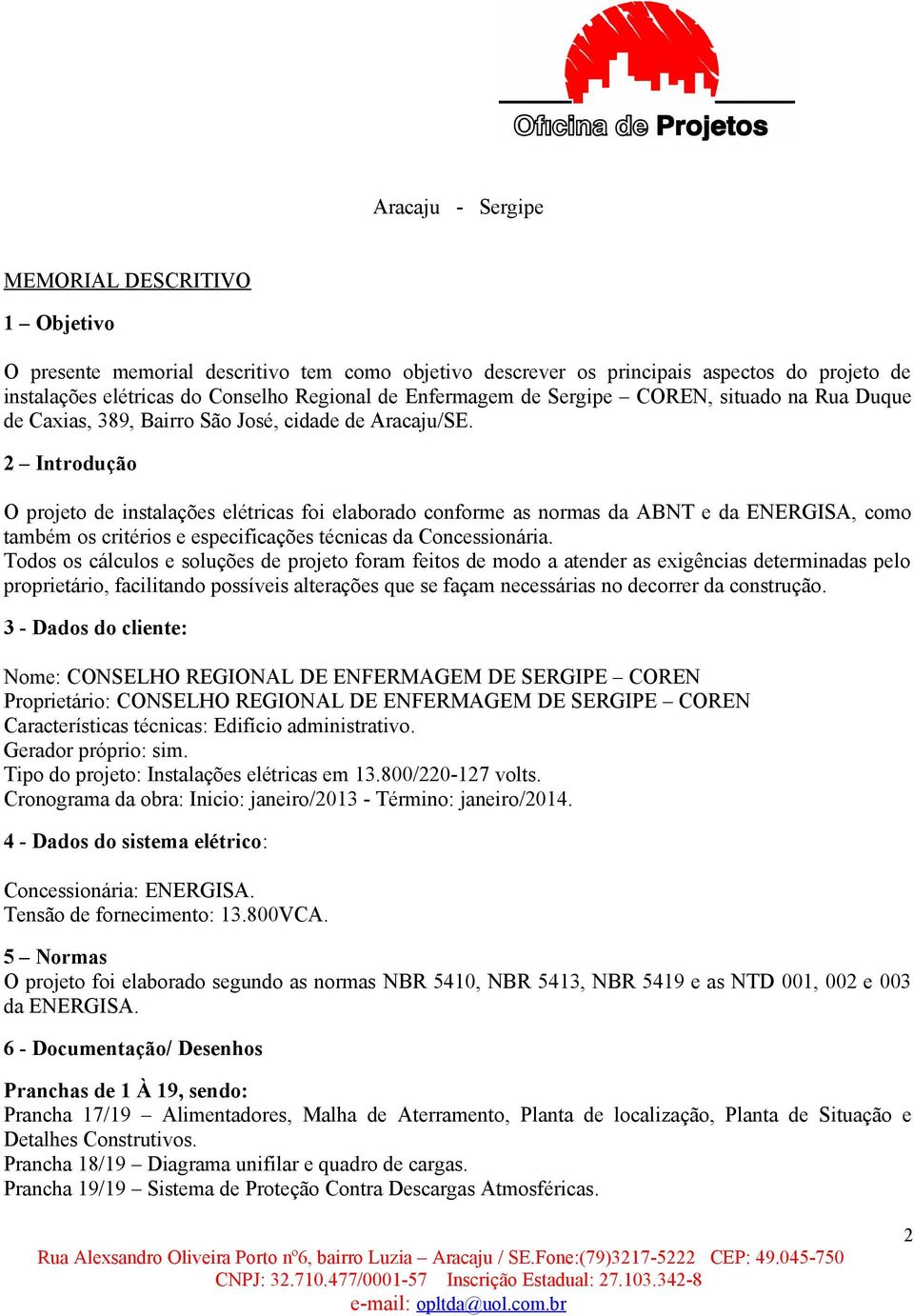 Oficina de Projetos

Aracaju - Sergipe

MEMORIAL DESCRITIVO

1 – Objetivo

O presente memorial descritivo tem como objetivo descrever os principais aspectos do projeto de instalações elétricas do Conselho Regional de Enfermagem de Sergipe – COREN, situado na Rua Duque de Caxias, 389, Bairro São José, cidade de Aracaju/SE.

2 – Introdução

O projeto de instalações elétricas foi elaborado conforme as normas da ABNT e da ENERGISA, como também os critérios e especificações técnicas da Concessionária.
Todos os cálculos e soluções de projeto foram feitos de modo a atender as exigências determinadas pelo proprietário, facilitando possíveis alterações que se façam necessárias no decorrer da construção.

3 - Dados do cliente:

Nome: CONSELHO REGIONAL DE ENFERMAGEM DE SERGIPE – COREN
Proprietário: CONSELHO REGIONAL DE ENFERMAGEM DE SERGIPE – COREN
Características técnicas: Edifício administrativo.
Gerador próprio: sim.
Tipo do projeto: Instalações elétricas em 13.800/220-127 volts.
Cronograma da obra: Inicio: janeiro/2013 - Término: janeiro/2014.

4 - Dados do sistema elétrico:

Concessionária: ENERGISA.
Tensão de fornecimento: 13.800VCA.

5 – Normas
O projeto foi elaborado segundo as normas NBR 5410, NBR 5413, NBR 5419 e as NTD 001, 002 e 003 da ENERGISA.

6 - Documentação/ Desenhos

Pranchas de 1 À 19, sendo:
Prancha 17/19 – Alimentadores, Malha de Aterramento, Planta de localização, Planta de Situação e Detalhes Construtivos.
Prancha 18/19 – Diagrama unifilar e quadro de cargas.
Prancha 19/19 – Sistema de Proteção Contra Descargas Atmosféricas.

2

Rua Alexsandro Oliveira Porto nº6, bairro Luzia – Aracaju / SE.Fone:(79)3217-5222 CEP: 49.045-750
CNPJ: 32.710.477/0001-57 Inscrição Estadual: 27.103.342-8
e-mail: opltda@uol.com.br